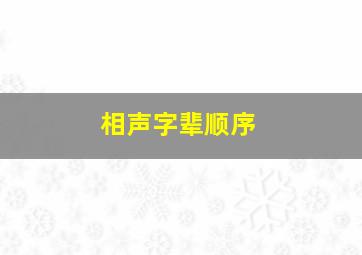 相声字辈顺序